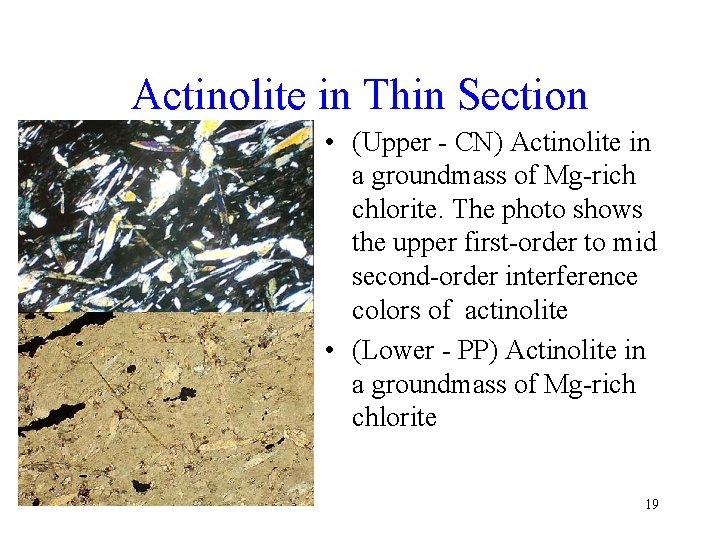 Actinolite in Thin Section

• (Upper - CN) Actinolite in a groundmass of Mg-rich chlorite. The photo shows the upper first-order to mid second-order interference colors of actinolite

• (Lower - PP) Actinolite in a groundmass of Mg-rich chlorite

19